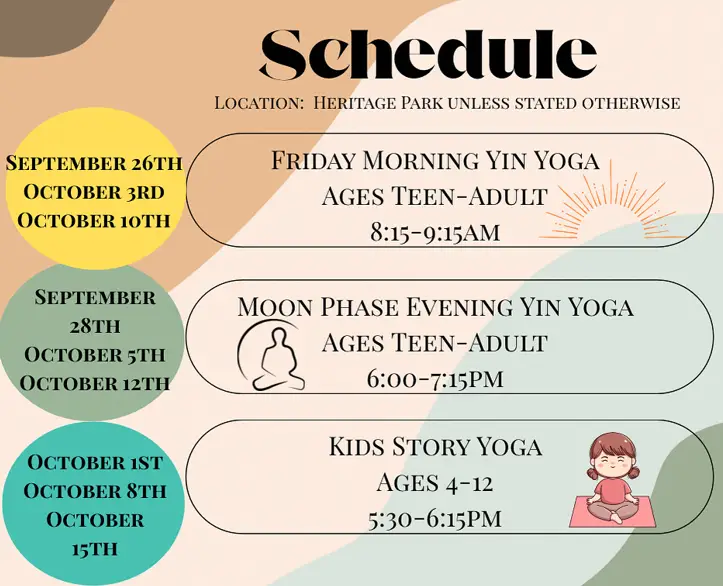 Schedule

Location: Heritage Park unless stated otherwise

September 26th
October 3rd
October 10th

Friday Morning Yin Yoga
Ages Teen-Adult
8:15-9:15AM

September
28th
October 5th
October 12th

Moon Phase Evening Yin Yoga
Ages Teen-Adult
6:00-7:15PM

October 1st
October 8th
October
15th

Kids Story Yoga
Ages 4-12
5:30-6:15PM